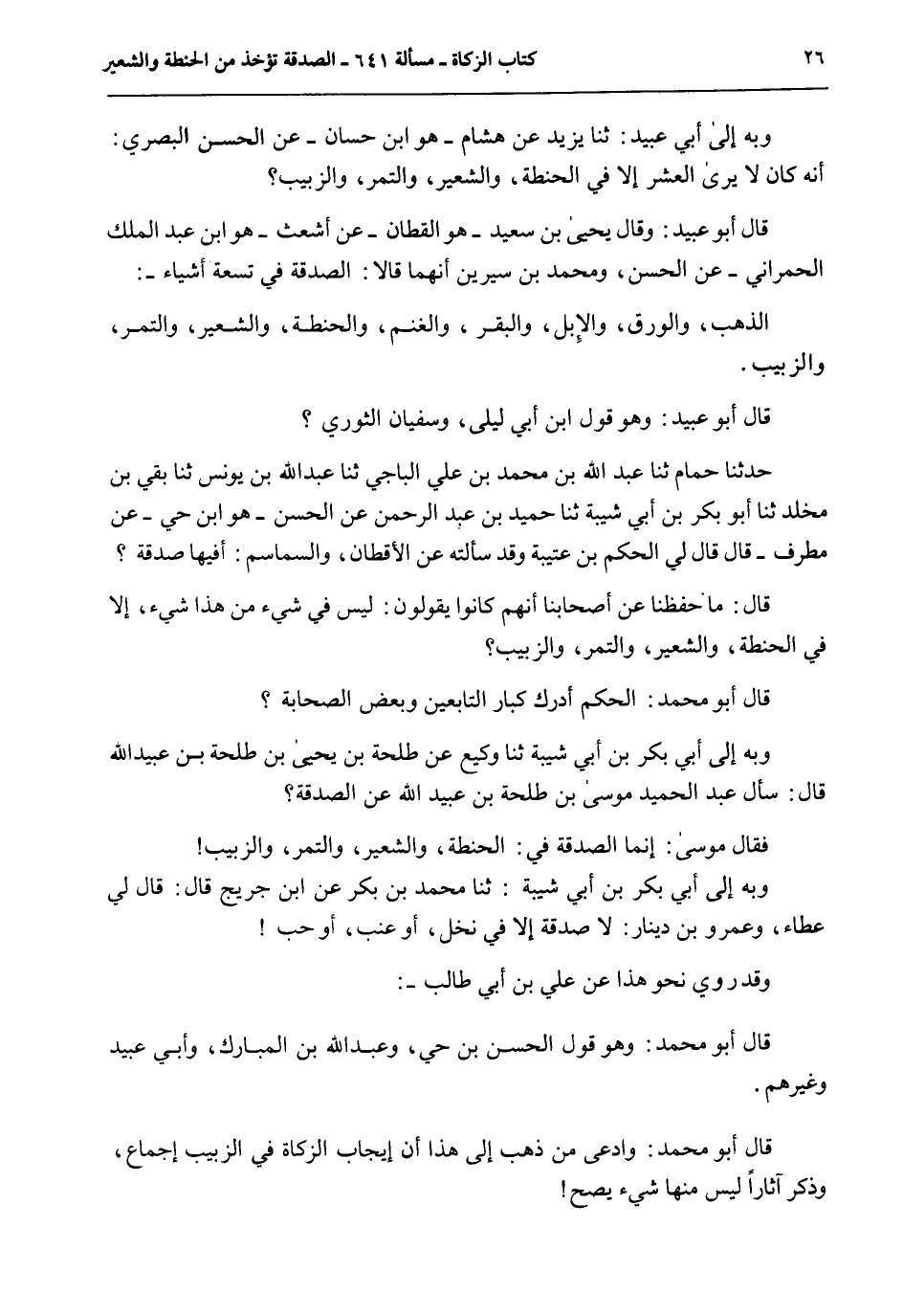 ٢٦ كتاب الزكاة ـ مسألة ٦٤١ ـ الصدقة تؤخذ من الحنطة والشعير

وبه إلىٰ أبي عبيد: ثنا يزيد عن هشام ـ هو ابن حسان ـ عن الحسن البصري: أنه كان لا يرىٰ العشر إلا في الحنطة، والشعير، والتمر، والزبيب؟

قال أبو عبيد: وقال يحيىٰ بن سعيد ـ هو القطان ـ عن أشعث ـ هو ابن عبد الملك الحمراني ـ عن الحسن، ومحمد بن سيرين أنهما قالا: الصدقة في تسعة أشياء ـ:

الذهب، والورق، والإبل، والبقر، والغنم، والحنطة، والشعير، والتمر، والزبيب.

قال أبو عبيد: وهو قول ابن أبي ليلى، وسفيان الثوري ؟

حدثنا حمام ثنا عبد الله بن محمد بن علي الباجي ثنا عبدالله بن يونس ثنا بقي بن مخلد ثنا أبو بكر بن أبي شيبة ثنا حميد بن عبد الرحمن عن الحسن ـ هو ابن حي ـ عن مطرف ـ قال قال لي الحكم بن عتيبة وقد سألته عن الأقطان، والسماسم: أفيها صدقة ؟

قال: ما حفظنا عن أصحابنا أنهم كانوا يقولون: ليس في شيء من هذا شيء، إلا في الحنطة، والشعير، والتمر، والزبيب؟

قال أبو محمد: الحكم أدرك كبار التابعين وبعض الصحابة ؟

وبه إلى أبي بكر بن أبي شيبة ثنا وكيع عن طلحة بن يحيىٰ بن طلحة بن عبيدالله قال: سأل عبد الحميد موسىٰ بن طلحة بن عبيد الله عن الصدقة؟

فقال موسىٰ: إنما الصدقة في: الحنطة، والشعير، والتمر، والزبيب!

وبه إلى أبي بكر بن أبي شيبة : ثنا محمد بن بكر عن ابن جريج قال: قال لي عطاء، وعمرو بن دينار: لا صدقة إلا في نخل، أو عنب، أو حب !

وقد روي نحو هذا عن علي بن أبي طالب ـ:

قال أبو محمد: وهو قول الحسن بن حي، وعبدالله بن المبارك، وأبي عبيد وغيرهم.

قال أبو محمد: وادعى من ذهب إلى هذا أن إيجاب الزكاة في الزبيب إجماع، وذكر آثاراً ليس منها شيء يصح!